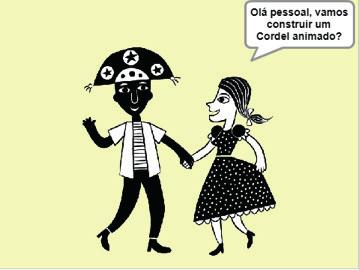 Olá pessoal, vamos construir um Cordel animado?